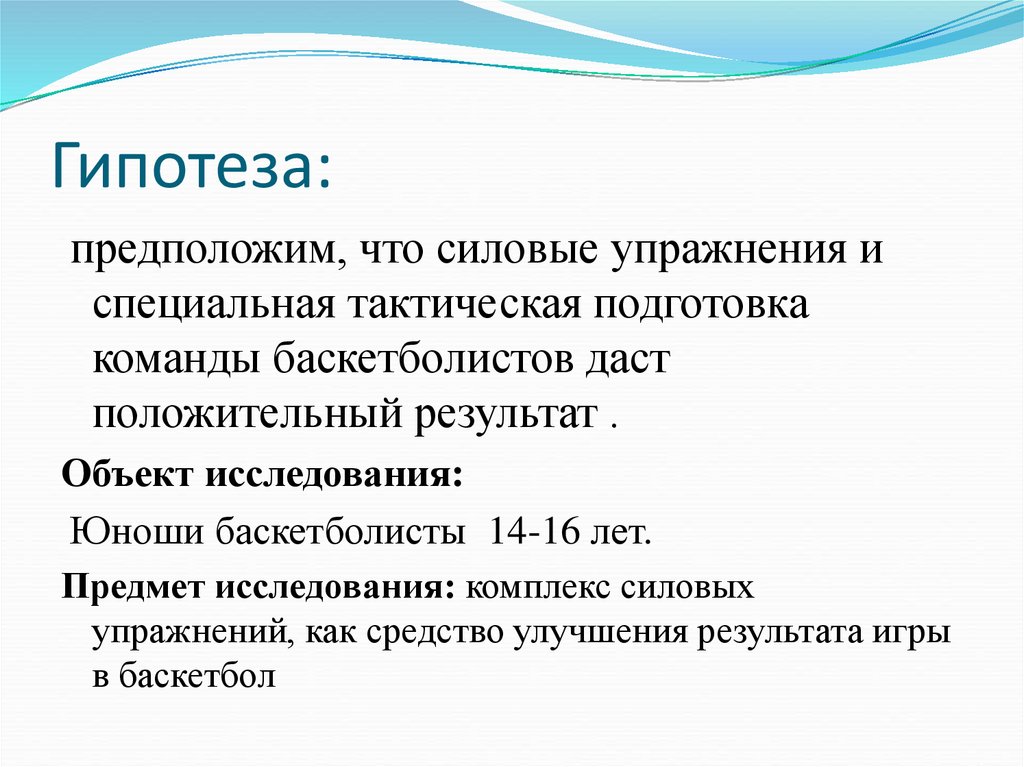 Гипотеза:

предположим, что силовые упражнения и специальная тактическая подготовка команды баскетболистов даст положительный результат .

Объект исследования:

Юноши баскетболисты 14-16 лет.

Предмет исследования: комплекс силовых упражнений, как средство улучшения результата игры в баскетбол